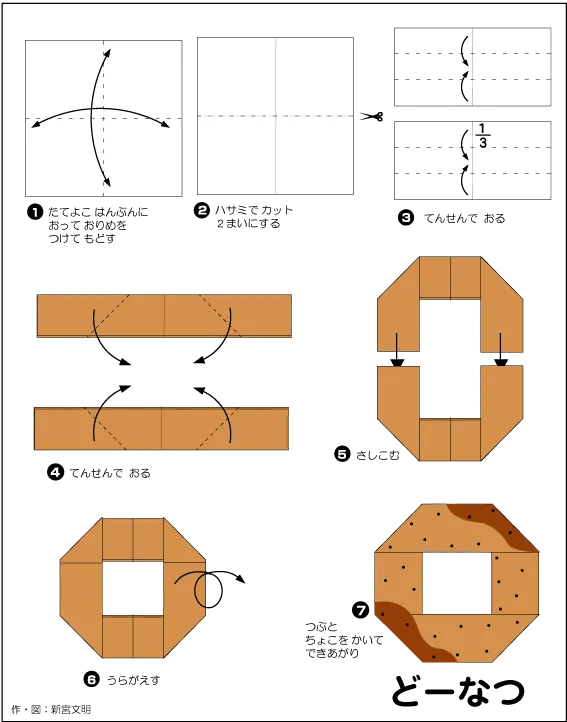 ❶ たてよこ はんぶんに おって おりめを つけて もどす

❷ ハサミで カット 2まいにする

$\frac{1}{3}$

❸ てんせんで おる

❹ てんせんで おる

❺ さしこむ

❻ うらがえす

❼ つぶと ちょこを かいて できあがり

どーなつ

作・図：新宮文明